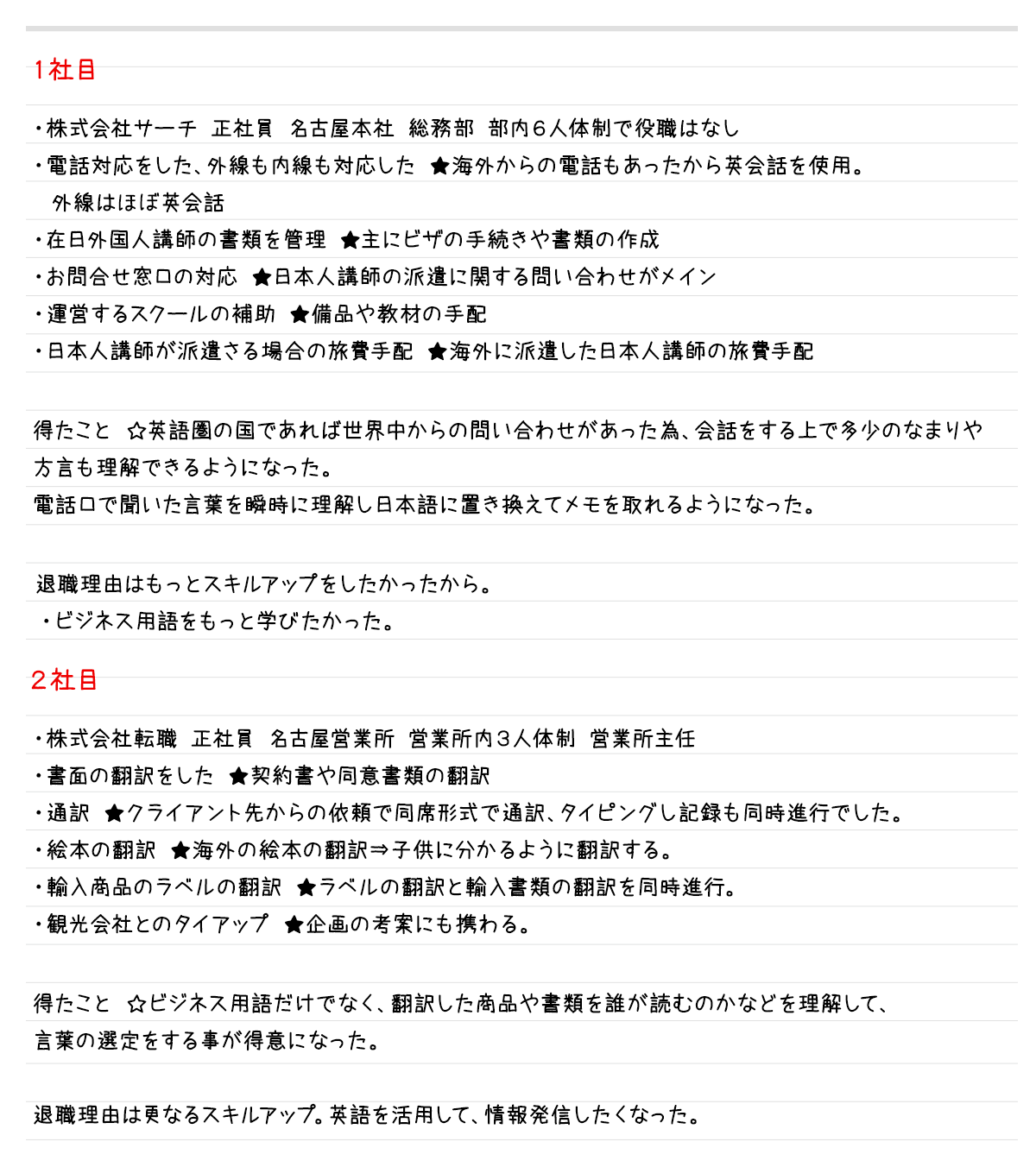 1社目

・株式会社サーチ　正社員　名古屋本社　総務部　部内６人体制で役職はなし
・電話対応をした、外線も内線も対応した　★海外からの電話もあったから英会話を使用。
　外線はほぼ英会話
・在日外国人講師の書類を管理　★主にビザの手続きや書類の作成
・お問合せ窓口の対応　★日本人講師の派遣に関する問い合わせがメイン
・運営するスクールの補助　★備品や教材の手配
・日本人講師が派遣さる場合の旅費手配　★海外に派遣した日本人講師の旅費手配

得たこと　☆英語圏の国であれば世界中からの問い合わせがあった為、会話をする上で多少のなまりや方言も理解できるようになった。
電話口で聞いた言葉を瞬時に理解し日本語に置き換えてメモを取れるようになった。

退職理由はもっとスキルアップをしたかったから。
・ビジネス用語をもっと学びたかった。

２社目

・株式会社転職　正社員　名古屋営業所　営業所内３人体制　営業所主任
・書面の翻訳をした　★契約書や同意書類の翻訳
・通訳　★クライアント先からの依頼で同席形式で通訳、タイピングし記録も同時進行でした。
・絵本の翻訳　★海外の絵本の翻訳⇒子供に分かるように翻訳する。
・輸入商品のラベルの翻訳　★ラベルの翻訳と輸入書類の翻訳を同時進行。
・観光会社とのタイアップ　★企画の考案にも携わる。

得たこと　☆ビジネス用語だけでなく、翻訳した商品や書類を誰が読むのかなどを理解して、言葉の選定をする事が得意になった。

退職理由は更なるスキルアップ。英語を活用して、情報発信したくなった。